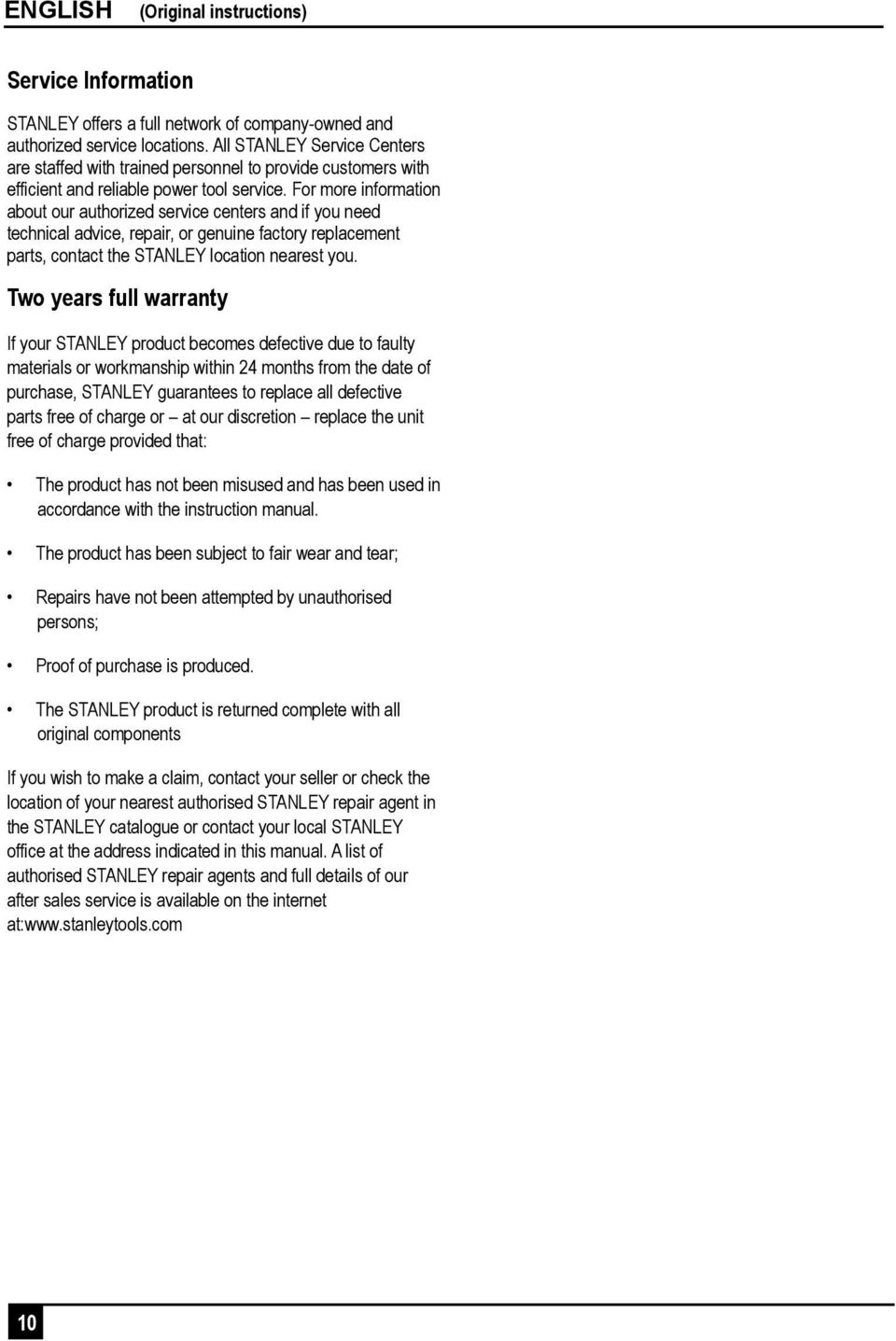 ENGLISH (Original instructions)

Service Information

STANLEY offers a full network of company-owned and authorized service locations. All STANLEY Service Centers are staffed with trained personnel to provide customers with efficient and reliable power tool service. For more information about our authorized service centers and if you need technical advice, repair, or genuine factory replacement parts, contact the STANLEY location nearest you.

Two years full warranty

If your STANLEY product becomes defective due to faulty materials or workmanship within 24 months from the date of purchase, STANLEY guarantees to replace all defective parts free of charge or – at our discretion – replace the unit free of charge provided that:

• The product has not been misused and has been used in accordance with the instruction manual.

• The product has been subject to fair wear and tear;

• Repairs have not been attempted by unauthorised persons;

• Proof of purchase is produced.

• The STANLEY product is returned complete with all original components

If you wish to make a claim, contact your seller or check the location of your nearest authorised STANLEY repair agent in the STANLEY catalogue or contact your local STANLEY office at the address indicated in this manual. A list of authorised STANLEY repair agents and full details of our after sales service is available on the internet at:www.stanleytools.com

10